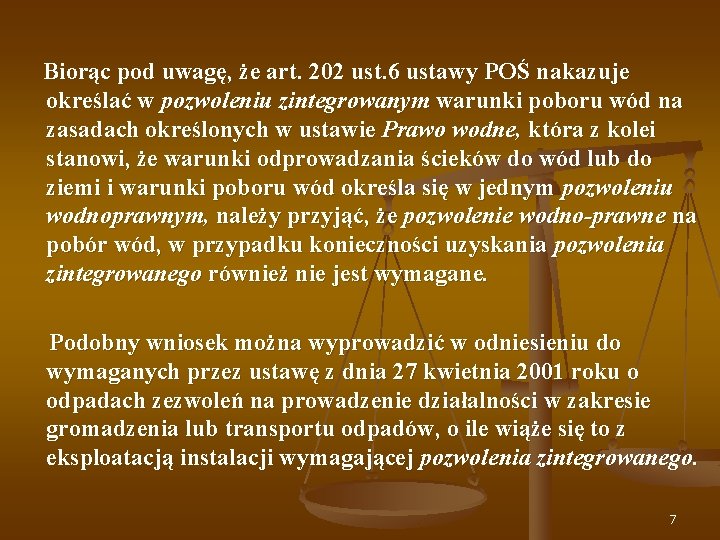 Biorąc pod uwagę, że art. 202 ust.6 ustawy POŚ nakazuje określać w pozwoleniu zintegrowanym warunki poboru wód na zasadach określonych w ustawie Prawo wodne, która z kolei stanowi, że warunki odprowadzania ścieków do wód lub do ziemi i warunki poboru wód określa się w jednym pozwoleniu wodnoprawnym, należy przyjąć, że pozwolenie wodno-prawne na pobór wód, w przypadku konieczności uzyskania pozwolenia zintegrowanego również nie jest wymagane.

Podobny wniosek można wyprowadzić w odniesieniu do wymaganych przez ustawę z dnia 27 kwietnia 2001 roku o odpadach zezwoleń na prowadzenie działalności w zakresie gromadzenia lub transportu odpadów, o ile wiąże się to z eksploatacją instalacji wymagającej pozwolenia zintegrowanego.

7